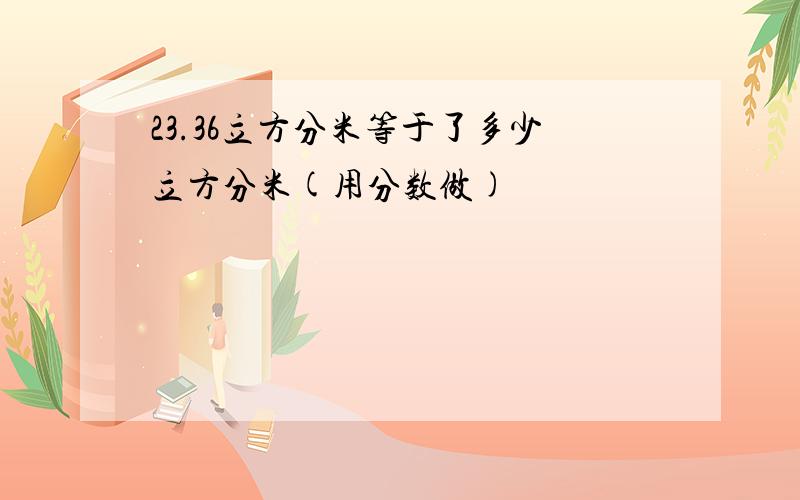 23.36立方分米等于了多少立方分米(用分数做)